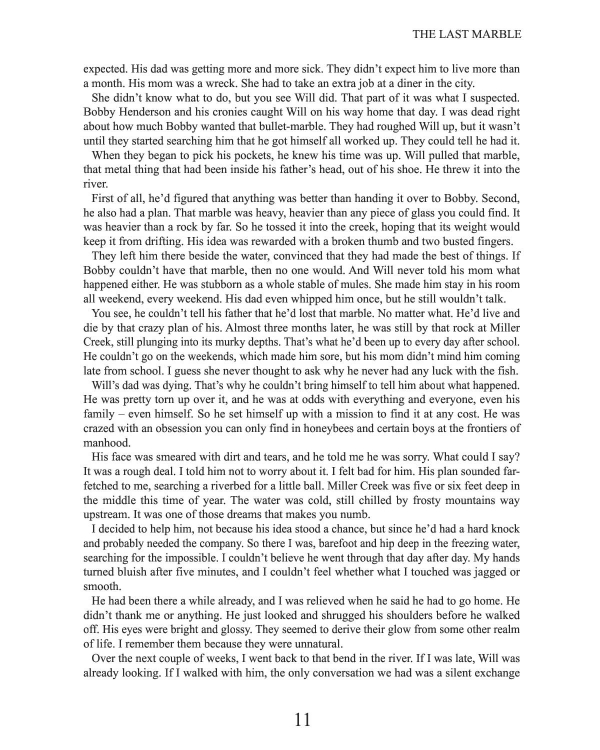 THE LAST MARBLE

expected. His dad was getting more and more sick. They didn't expect him to live more than a month. His mom was a wreck. She had to take an extra job at a diner in the city.

She didn't know what to do, but you see Will did. That part of it was what I suspected. Bobby Henderson and his cronies caught Will on his way home that day. I was dead right about how much Bobby wanted that bullet-marble. They had roughed Will up, but it wasn't until they started searching him that he got himself all worked up. They could tell he had it.

When they began to pick his pockets, he knew his time was up. Will pulled that marble, that metal thing that had been inside his father's head, out of his shoe. He threw it into the river.

First of all, he'd figured that anything was better than handing it over to Bobby. Second, he also had a plan. That marble was heavy, heavier than any piece of glass you could find. It was heavier than a rock by far. So he tossed it into the creek, hoping that its weight would keep it from drifting. His idea was rewarded with a broken thumb and two busted fingers.

They left him there beside the water, convinced that they had made the best of things. If Bobby couldn't have that marble, then no one would. And Will never told his mom what happened either. He was stubborn as a whole stable of mules. She made him stay in his room all weekend, every weekend. His dad even whipped him once, but he still wouldn't talk.

You see, he couldn't tell his father that he'd lost that marble. No matter what. He'd live and die by that crazy plan of his. Almost three months later, he was still by that rock at Miller Creek, still plunging into its murky depths. That's what he'd been up to every day after school. He couldn't go on the weekends, which made him sore, but his mom didn't mind him coming late from school. I guess she never thought to ask why he never had any luck with the fish.

Will's dad was dying. That's why he couldn't bring himself to tell him about what happened. He was pretty torn up over it, and he was at odds with everything and everyone, even his family – even himself. So he set himself up with a mission to find it at any cost. He was crazed with an obsession you can only find in honeybees and certain boys at the frontiers of manhood.

His face was smeared with dirt and tears, and he told me he was sorry. What could I say? It was a rough deal. I told him not to worry about it. I felt bad for him. His plan sounded far-fetched to me, searching a riverbed for a little ball. Miller Creek was five or six feet deep in the middle this time of year. The water was cold, still chilled by frosty mountains way upstream. It was one of those dreams that makes you numb.

I decided to help him, not because his idea stood a chance, but since he'd had a hard knock and probably needed the company. So there I was, barefoot and hip deep in the freezing water, searching for the impossible. I couldn't believe he went through that day after day. My hands turned bluish after five minutes, and I couldn't feel whether what I touched was jagged or smooth.

He had been there a while already, and I was relieved when he said he had to go home. He didn't thank me or anything. He just looked and shrugged his shoulders before he walked off. His eyes were bright and glossy. They seemed to derive their glow from some other realm of life. I remember them because they were unnatural.

Over the next couple of weeks, I went back to that bend in the river. If I was late, Will was already looking. If I walked with him, the only conversation we had was a silent exchange

11